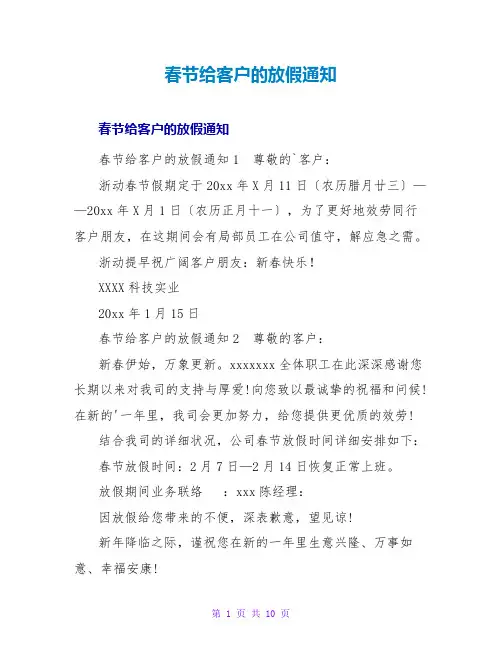 春节给客户的放假通知

春节给客户的放假通知

春节给客户的放假通知1　尊敬的`客户：

浙动春节假期定于20xx年X月11日（农历腊月廿三）——20xx年X月1日（农历正月十一），为了更好地效劳同行客户朋友，在这期间会有局部员工在公司值守，解应急之需。

浙动提早祝广阔客户朋友：新春快乐！

XXXX科技实业

20xx年1月15日

春节给客户的放假通知2　尊敬的客户：

新春伊始，万象更新。xxxxxxx全体职工在此深深感谢您长期以来对我司的支持与厚爱!向您致以最诚挚的祝福和问候!在新的'一年里，我司会更加努力，给您提供更优质的效劳!

结合我司的详细状况，公司春节放假时间详细安排如下：

春节放假时间：2月7日—2月14日恢复正常上班。

放假期间业务联络　：xxx陈经理：

因放假给您带来的不便，深表歉意，望见谅!

新年降临之际，谨祝您在新的一年里生意兴隆、万事如意、幸福安康!

第 1 页 共 10 页